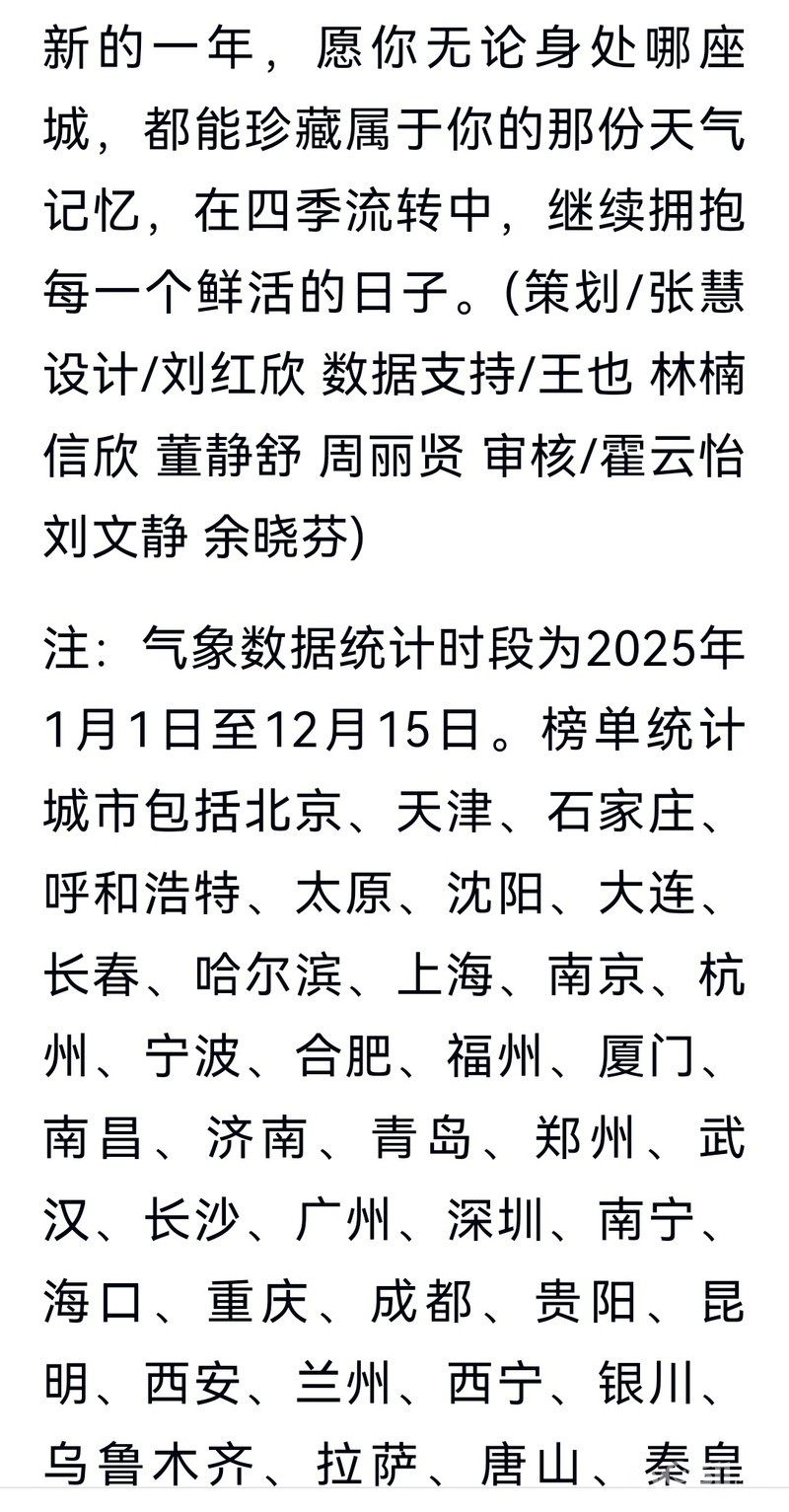 新的一年，愿你无论身处哪座城，都能珍藏属于你的那份天气记忆，在四季流转中，继续拥抱每一个鲜活的日子。(策划/张慧 设计/刘红欣 数据支持/王也 林楠 信欣 董静舒 周丽贤 审核/霍云怡 刘文静 余晓芬)

注：气象数据统计时段为2025年1月1日至12月15日。榜单统计城市包括北京、天津、石家庄、呼和浩特、太原、沈阳、大连、长春、哈尔滨、上海、南京、杭州、宁波、合肥、福州、厦门、南昌、济南、青岛、郑州、武汉、长沙、广州、深圳、南宁、海口、重庆、成都、贵阳、昆明、西安、兰州、西宁、银川、乌鲁木齐、拉萨、唐山、秦皇